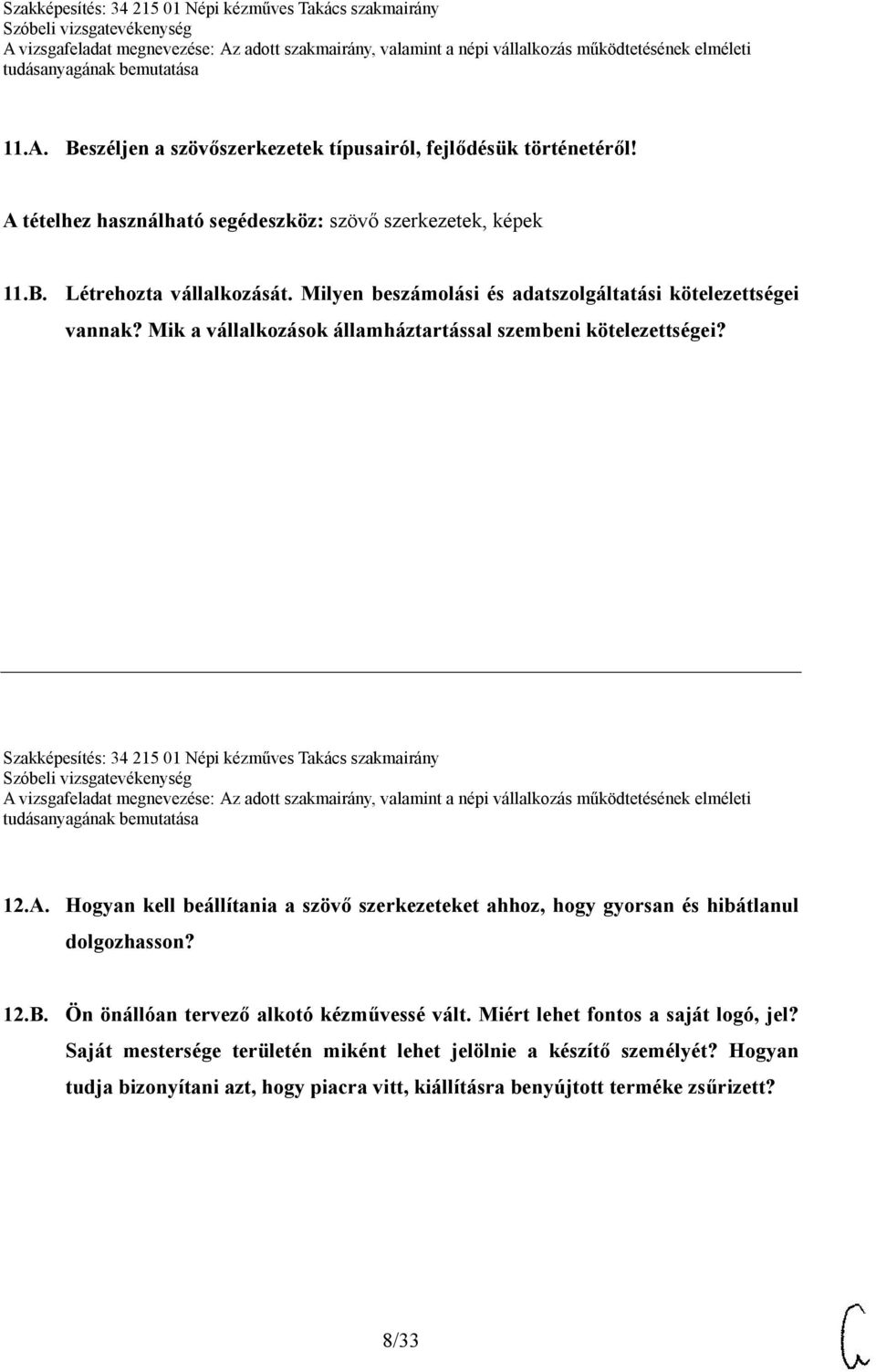 Szakképesítés: 34 215 01 Népi kézműves Takács szakmairány
Szóbeli vizsgatevékenység
A vizsgafeladat megnevezése: Az adott szakmairány, valamint a népi vállalkozás működtetésének elméleti tudásanyagának bemutatása

11.A. Beszéljen a szövőszerkezetek típusairól, fejlődésük történetéről!

A tételhez használható segédeszköz: szövő szerkezetek, képek

11.B. Létrehozta vállalkozását. Milyen beszámolási és adatszolgáltatási kötelezettségei vannak? Mik a vállalkozások államháztartással szembeni kötelezettségei?

Szakképesítés: 34 215 01 Népi kézműves Takács szakmairány
Szóbeli vizsgatevékenység
A vizsgafeladat megnevezése: Az adott szakmairány, valamint a népi vállalkozás működtetésének elméleti tudásanyagának bemutatása

12.A. Hogyan kell beállítania a szövő szerkezeteket ahhoz, hogy gyorsan és hibátlanul dolgozhasson?

12.B. Ön önállóan tervező alkotó kézművessé vált. Miért lehet fontos a saját logó, jel? Saját mestersége területén miként lehet jelölnie a készítő személyét? Hogyan tudja bizonyítani azt, hogy piacra vitt, kiállításra benyújtott terméke zsűrizett?

8/33